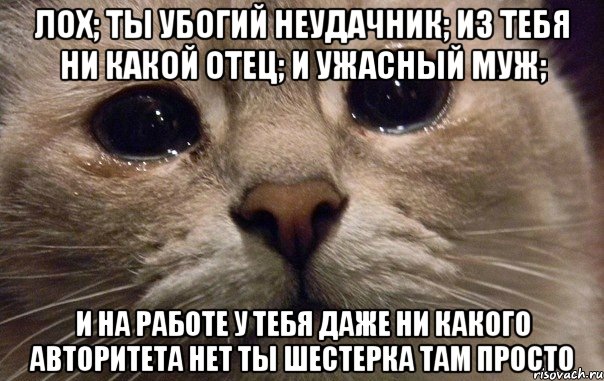 ЛОХ; ТЫ УБОГИЙ НЕУДАЧНИК; ИЗ ТЕБЯ НИ КАКОЙ ОТЕЦ; И УЖАСНЫЙ МУЖ;

И НА РАБОТЕ У ТЕБЯ ДАЖЕ НИ КАКОГО АВТОРИТЕТА НЕТ ТЫ ШЕСТЕРКА ТАМ ПРОСТО

risovach.ru